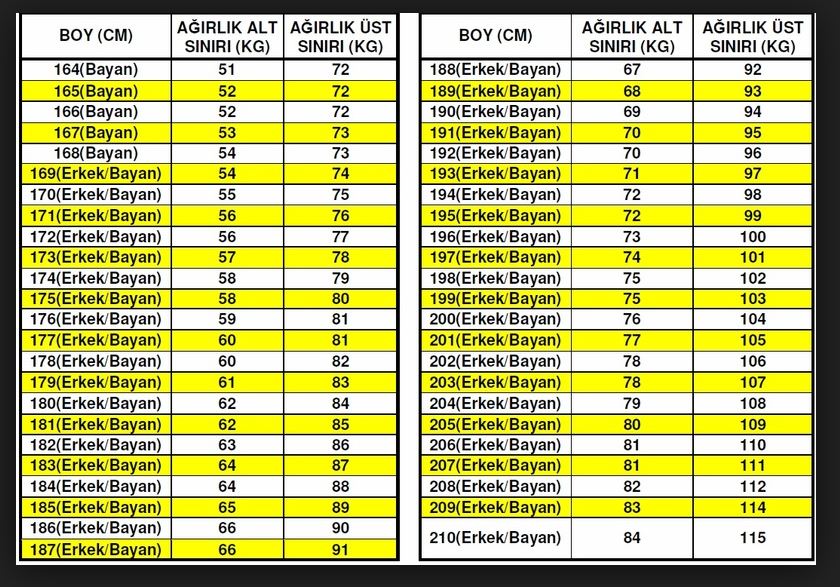 | BOY (CM) | AĞIRLIK ALT SINIRI (KG) | AĞIRLIK ÜST SINIRI (KG) |
|---|---|---|
| 164(Bayan) | 51 | 72 |
| 165(Bayan) | 52 | 72 |
| 166(Bayan) | 52 | 72 |
| 167(Bayan) | 53 | 73 |
| 168(Bayan) | 54 | 73 |
| 169(Erkek/Bayan) | 54 | 74 |
| 170(Erkek/Bayan) | 55 | 75 |
| 171(Erkek/Bayan) | 56 | 76 |
| 172(Erkek/Bayan) | 56 | 77 |
| 173(Erkek/Bayan) | 57 | 78 |
| 174(Erkek/Bayan) | 58 | 79 |
| 175(Erkek/Bayan) | 58 | 80 |
| 176(Erkek/Bayan) | 59 | 81 |
| 177(Erkek/Bayan) | 60 | 81 |
| 178(Erkek/Bayan) | 60 | 82 |
| 179(Erkek/Bayan) | 61 | 83 |
| 180(Erkek/Bayan) | 62 | 84 |
| 181(Erkek/Bayan) | 62 | 85 |
| 182(Erkek/Bayan) | 63 | 86 |
| 183(Erkek/Bayan) | 64 | 87 |
| 184(Erkek/Bayan) | 64 | 88 |
| 185(Erkek/Bayan) | 65 | 89 |
| 186(Erkek/Bayan) | 66 | 90 |
| 187(Erkek/Bayan) | 66 | 91 |

| BOY (CM) | AĞIRLIK ALT SINIRI (KG) | AĞIRLIK ÜST SINIRI (KG) |
|---|---|---|
| 188(Erkek/Bayan) | 67 | 92 |
| 189(Erkek/Bayan) | 68 | 93 |
| 190(Erkek/Bayan) | 69 | 94 |
| 191(Erkek/Bayan) | 70 | 95 |
| 192(Erkek/Bayan) | 70 | 96 |
| 193(Erkek/Bayan) | 71 | 97 |
| 194(Erkek/Bayan) | 72 | 98 |
| 195(Erkek/Bayan) | 72 | 99 |
| 196(Erkek/Bayan) | 73 | 100 |
| 197(Erkek/Bayan) | 74 | 101 |
| 198(Erkek/Bayan) | 75 | 102 |
| 199(Erkek/Bayan) | 75 | 103 |
| 200(Erkek/Bayan) | 76 | 104 |
| 201(Erkek/Bayan) | 77 | 105 |
| 202(Erkek/Bayan) | 78 | 106 |
| 203(Erkek/Bayan) | 78 | 107 |
| 204(Erkek/Bayan) | 79 | 108 |
| 205(Erkek/Bayan) | 80 | 109 |
| 206(Erkek/Bayan) | 81 | 110 |
| 207(Erkek/Bayan) | 81 | 111 |
| 208(Erkek/Bayan) | 82 | 112 |
| 209(Erkek/Bayan) | 83 | 114 |
| 210(Erkek/Bayan) | 84 | 115 |